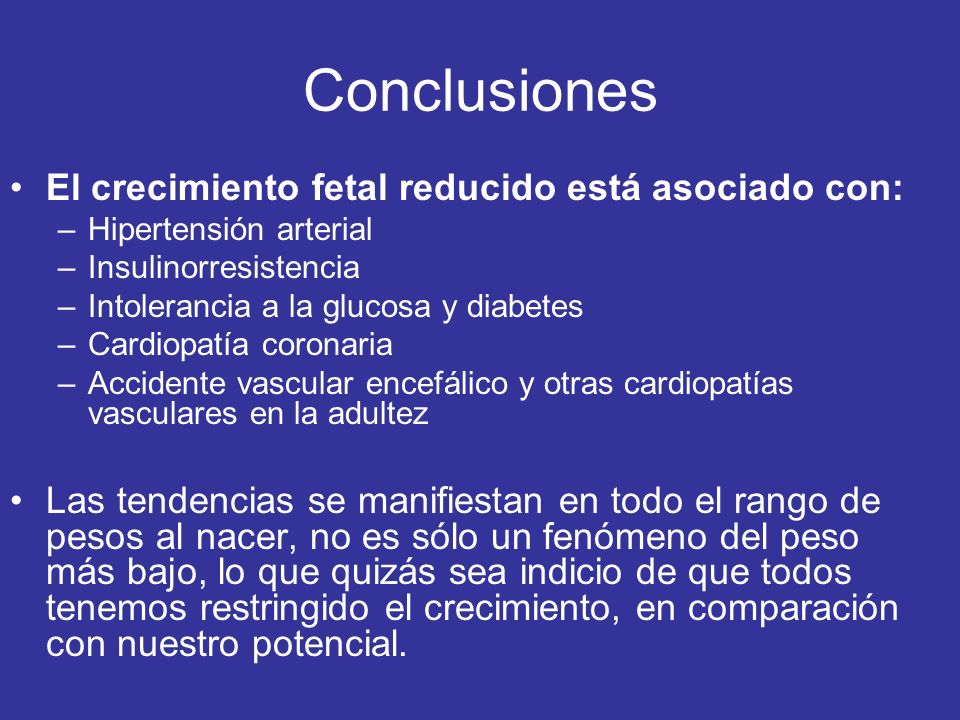 Conclusiones

• El crecimiento fetal reducido está asociado con:
– Hipertensión arterial
– Insulinorresistencia
– Intolerancia a la glucosa y diabetes
– Cardiopatía coronaria
– Accidente vascular encefálico y otras cardiopatías vasculares en la adultez

• Las tendencias se manifiestan en todo el rango de pesos al nacer, no es sólo un fenómeno del peso más bajo, lo que quizás sea indicio de que todos tenemos restringido el crecimiento, en comparación con nuestro potencial.